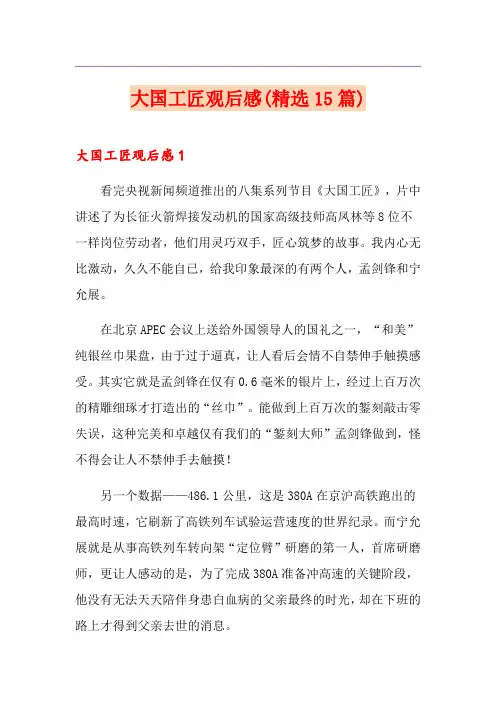 大国工匠观后感(精选15篇)

大国工匠观后感1

看完央视新闻频道推出的八集系列节目《大国工匠》，片中讲述了为长征火箭焊接发动机的国家高级技师高凤林等8位不一样岗位劳动者，他们用灵巧双手，匠心筑梦的故事。我内心无比激动，久久不能自已，给我印象最深的有两个人，孟剑锋和宁允展。

在北京APEC会议上送给外国领导人的国礼之一，“和美”纯银丝巾果盘，由于过于逼真，让人看后会情不自禁伸手触摸感受。其实它就是孟剑锋在仅有0.6毫米的银片上，经过上百万次的精雕细琢才打造出的“丝巾”。能做到上百万次的錾刻敲击零失误，这种完美和卓越仅有我们的“錾刻大师”孟剑锋做到，怪不得会让人不禁伸手去触摸!

另一个数据——486.1公里，这是380A在京沪高铁跑出的最高时速，它刷新了高铁列车试验运营速度的世界纪录。而宁允展就是从事高铁列车转向架“定位臂”研磨的第一人，首席研磨师，更让人感动的是，为了完成380A准备冲高速的关键阶段，他没有无法天天陪伴身患白血病的父亲最终的时光，却在下班的路上才得到父亲去世的消息。